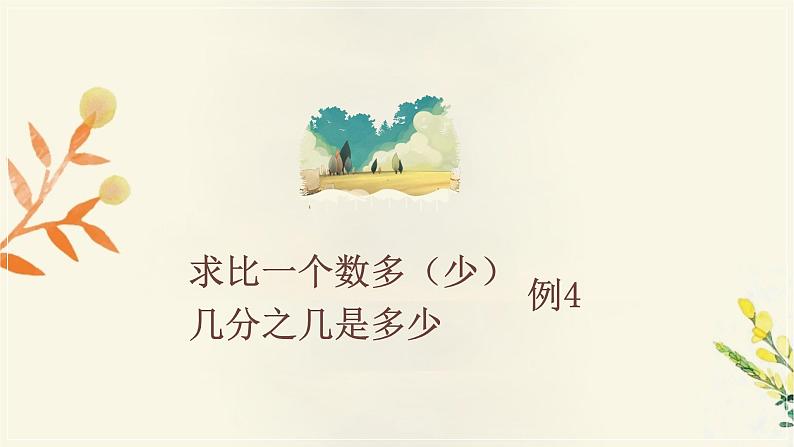 求比一个数多（少）几分之几是多少

例4